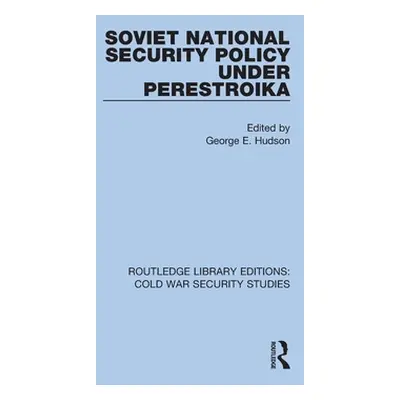 SOVIET NATIONAL SECURITY POLICY UNDER PERESTROIKA

Edited by
George E. Hudson

ROUTLEDGE LIBRARY EDITIONS:
COLD WAR SECURITY STUDIES

ROUTLEDGE